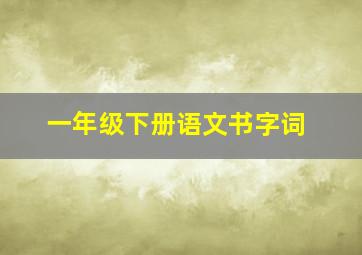 一年级下册语文书字词